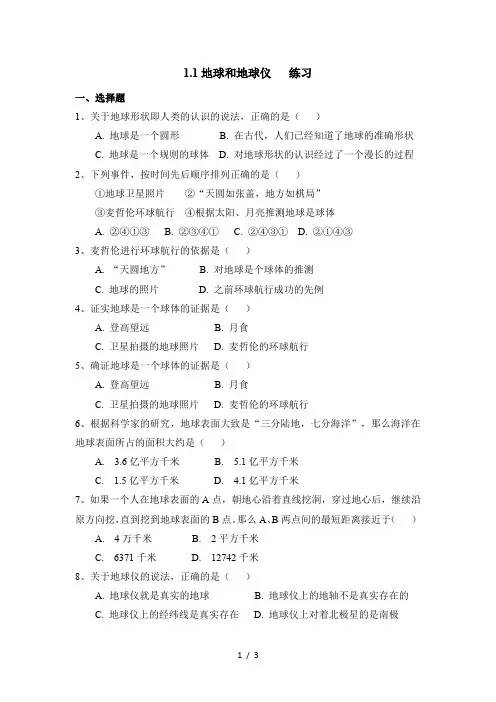 1.1 地球和地球仪　练习

一、选择题

1、关于地球形状即人类的认识的说法，正确的是（　）

A. 地球是一个圆形　B. 在古代，人们已经知道了地球的准确形状

C. 地球是一个规则的球体　D. 对地球形状的认识经过了一个漫长的过程

2、下列事件，按时间先后顺序排列正确的是（　）

①地球卫星照片　②“天圆如张盖，地方如棋局”

③麦哲伦环球航行　④根据太阳、月亮推测地球是球体

A. ②④①③　B. ②③④①　C. ②④③①　D. ②①④③

3、麦哲伦进行环球航行的依据是（　）

A. “天圆地方”　B. 对地球是个球体的推测

C. 地球的照片　D. 之前环球航行成功的先例

4、证实地球是一个球体的证据是（　）

A. 登高望远　B. 月食

C. 卫星拍摄的地球照片　D. 麦哲伦的环球航行

5、确证地球是一个球体的证据是（　）

A. 登高望远　B. 月食

C. 卫星拍摄的地球照片　D. 麦哲伦的环球航行

6、根据科学家的研究，地球表面大致是“三分陆地，七分海洋”，那么海洋在地球表面所占的面积大约是（　）

A. 3.6 亿平方千米　B. 5.1 亿平方千米

C. 1.5 亿平方千米　D. 4.1 亿平方千米

7、如果一个人在地球表面的 A 点，朝地心沿着直线挖洞，穿过地心后，继续沿原方向挖，直到挖到地球表面的 B 点，那么 A、B 两点间的最短距离接近于（　）

A. 4 万千米　B. 2 平方千米

C. 6371 千米　D. 12742 千米

8、关于地球仪的说法，正确的是（　）

A. 地球仪就是真实的地球　B. 地球仪上的地轴不是真实存在的

C. 地球仪上的经纬线是真实存在　D. 地球仪上对着北极星的是南极

1 / 3